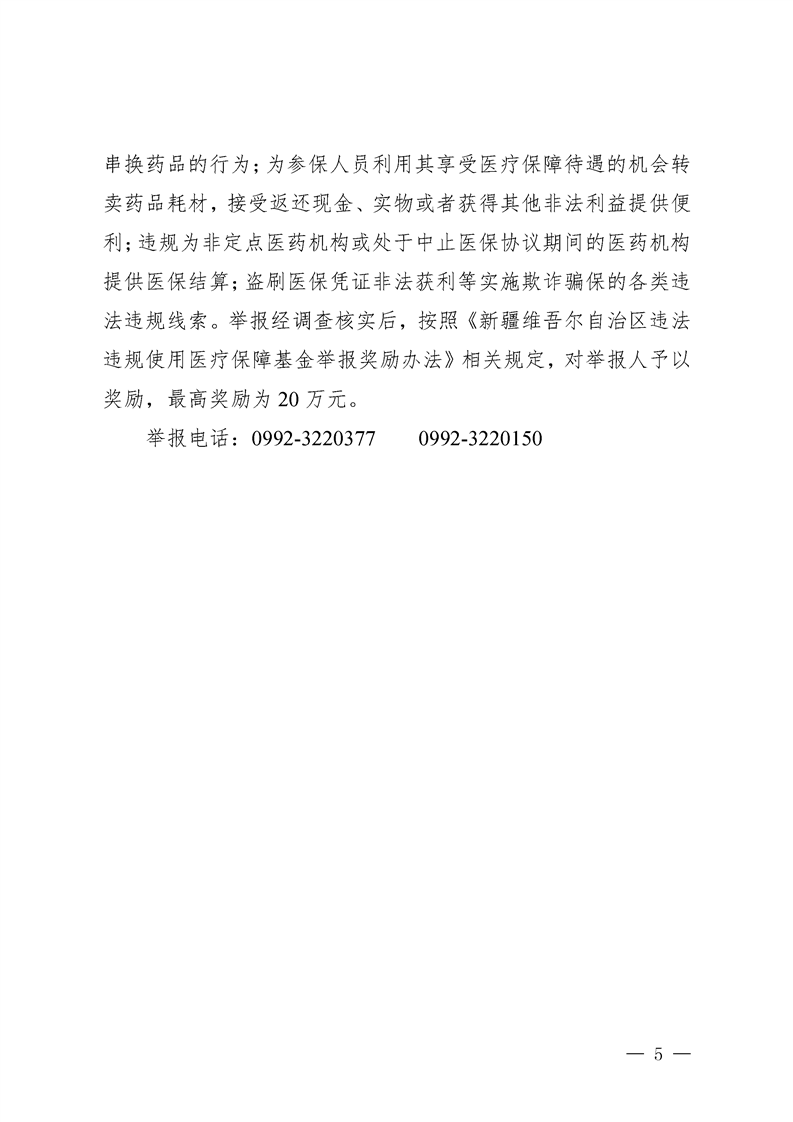 串换药品的行为；为参保人员利用其享受医疗保障待遇的机会转卖药品耗材，接受返还现金、实物或者获得其他非法利益提供便利；违规为非定点医药机构或处于中止医保协议期间的医药机构提供医保结算；盗刷医保凭证非法获利等实施欺诈骗保的各类违法违规线索。举报经调查核实后，按照《新疆维吾尔自治区违法违规使用医疗保障基金举报奖励办法》相关规定，对举报人予以奖励，最高奖励为 20 万元。

举报电话：0992-3220377　　0992-3220150

— 5 —